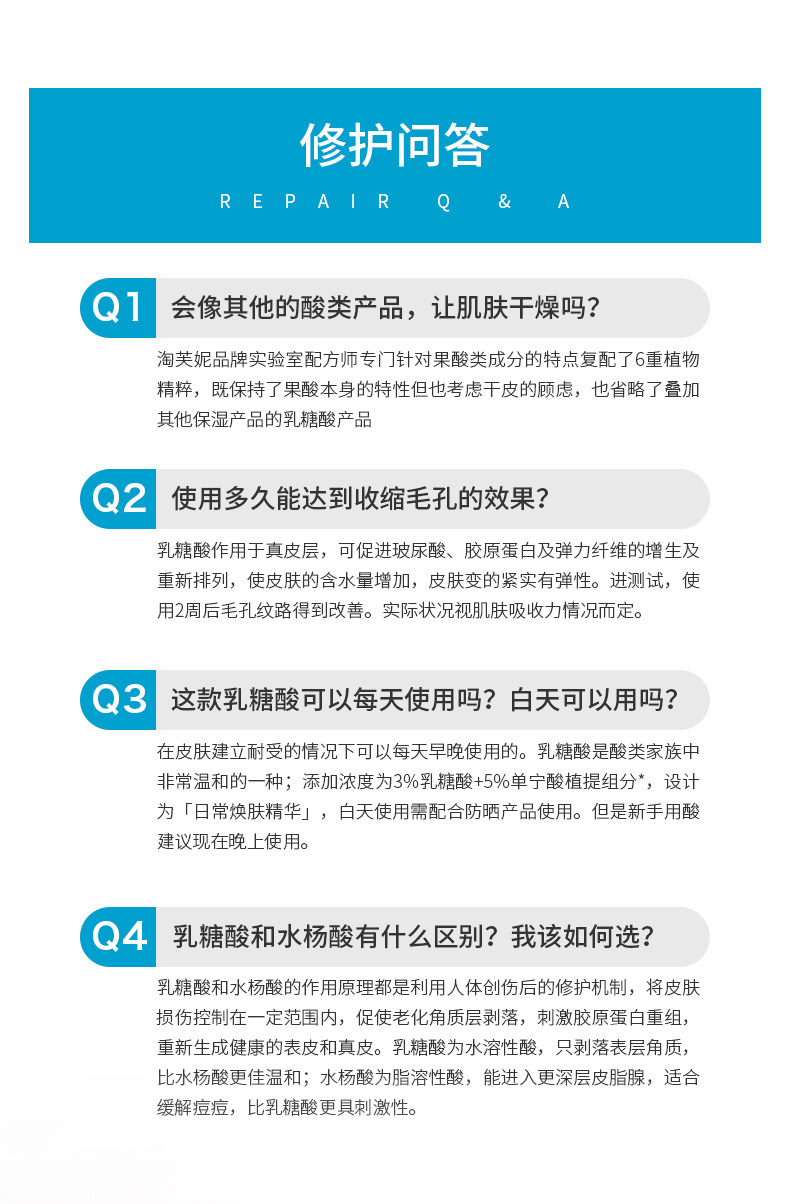 修护问答

REPAIR Q & A

Q1 会像其他的酸类产品，让肌肤干燥吗？

淘芙妮品牌实验室配方师专门针对果酸类成分的特点复配了6重植物精粹，既保持了果酸本身的特性但也考虑干皮的顾虑，也省略了叠加其他保湿产品的乳糖酸产品

Q2 使用多久能达到收缩毛孔的效果？

乳糖酸作用于真皮层，可促进玻尿酸、胶原蛋白及弹力纤维的增生及重新排列，使皮肤的含水量增加，皮肤变的紧实有弹性。进测试，使用2周后毛孔纹路得到改善。实际状况视肌肤吸收力情况而定。

Q3 这款乳糖酸可以每天使用吗？白天可以用吗？

在皮肤建立耐受的情况下可以每天早晚使用的。乳糖酸是酸类家族中非常温和的一种；添加浓度为3%乳糖酸+5%单宁酸植提组分*，设计为「日常焕肤精华」，白天使用需配合防晒产品使用。但是新手用酸建议现在晚上使用。

Q4 乳糖酸和水杨酸有什么区别？我该如何选？

乳糖酸和水杨酸的作用原理都是利用人体创伤后的修护机制，将皮肤损伤控制在一定范围内，促使老化角质层剥落，刺激胶原蛋白重组，重新生成健康的表皮和真皮。乳糖酸为水溶性酸，只剥落表层角质，比水杨酸更佳温和；水杨酸为脂溶性酸，能进入更深层皮脂腺，适合缓解痘痘，比乳糖酸更具刺激性。